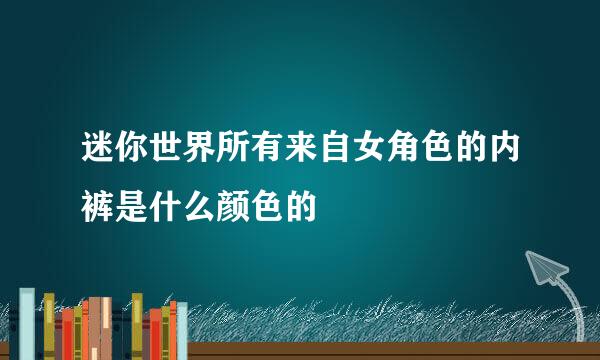 迷你世界所有来自女角色的内裤是什么颜色的